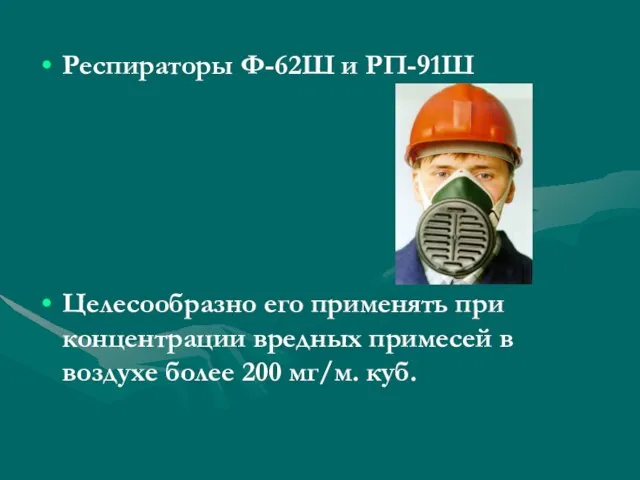 • Респираторы Ф-62Ш и РП-91Ш

• Целесообразно его применять при концентрации вредных примесей в воздухе более 200 мг/м. куб.